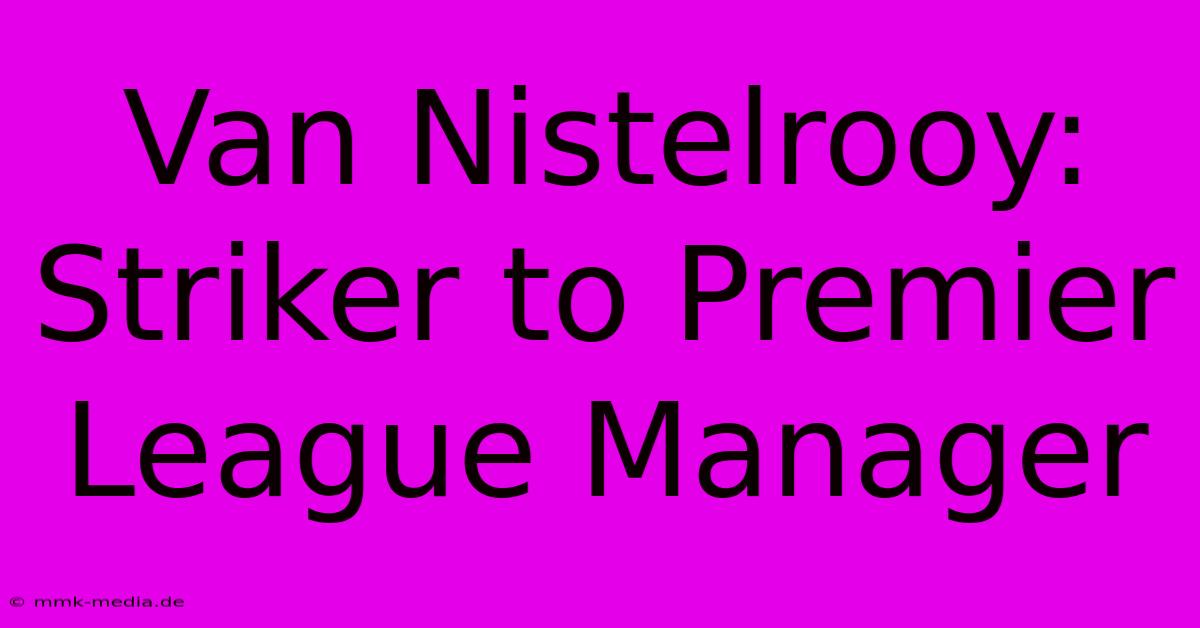 Van Nistelrooy: Striker to Premier League Manager

© mmk-media.de